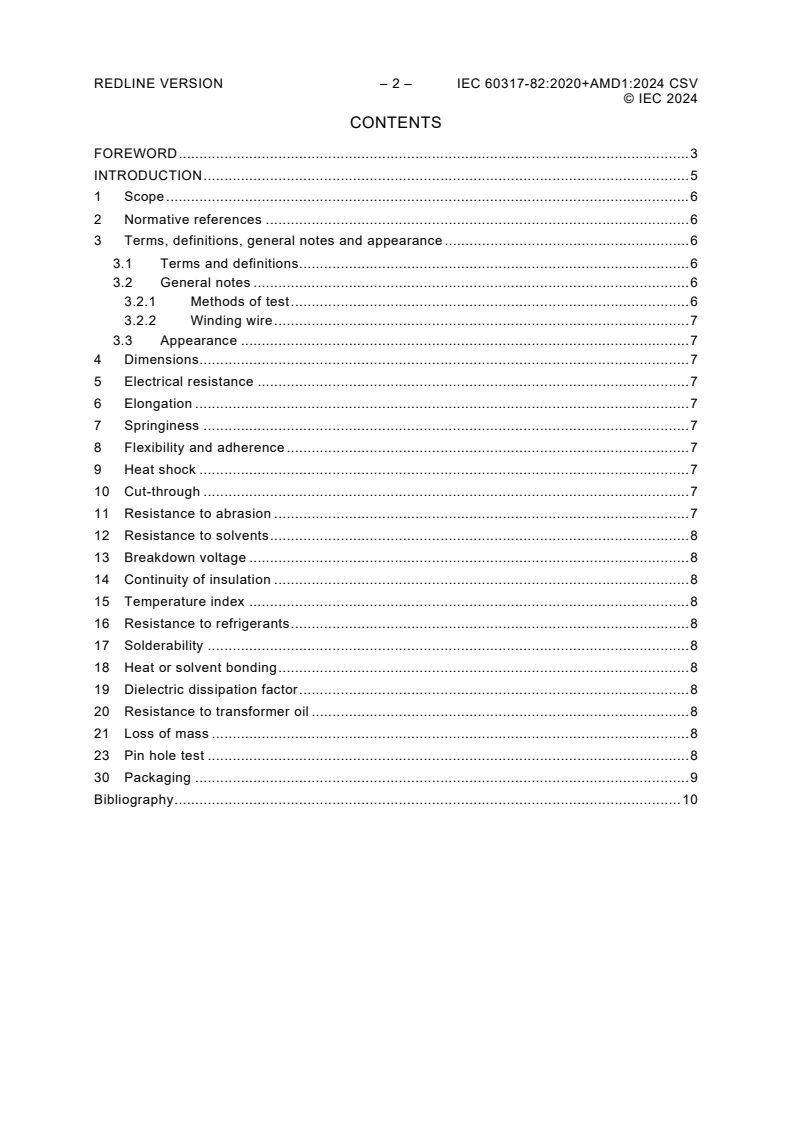 REDLINE VERSION – 2 – IEC 60317-82:2020+AMD1:2024 CSV © IEC 2024

CONTENTS

FOREWORD 3
INTRODUCTION 5
1 Scope 6
2 Normative references 6
3 Terms, definitions, general notes and appearance 6
3.1 Terms and definitions 6
3.2 General notes 6
3.2.1 Methods of test 6
3.2.2 Winding wire 7
3.3 Appearance 7
4 Dimensions 7
5 Electrical resistance 7
6 Elongation 7
7 Springiness 7
8 Flexibility and adherence 7
9 Heat shock 7
10 Cut-through 7
11 Resistance to abrasion 7
12 Resistance to solvents 8
13 Breakdown voltage 8
14 Continuity of insulation 8
15 Temperature index 8
16 Resistance to refrigerants 8
17 Solderability 8
18 Heat or solvent bonding 8
19 Dielectric dissipation factor 8
20 Resistance to transformer oil 8
21 Loss of mass 8
23 Pin hole test 8
30 Packaging 9
Bibliography 10